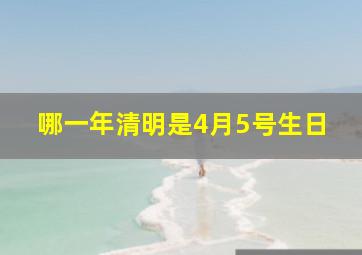 哪一年清明是4月5号生日